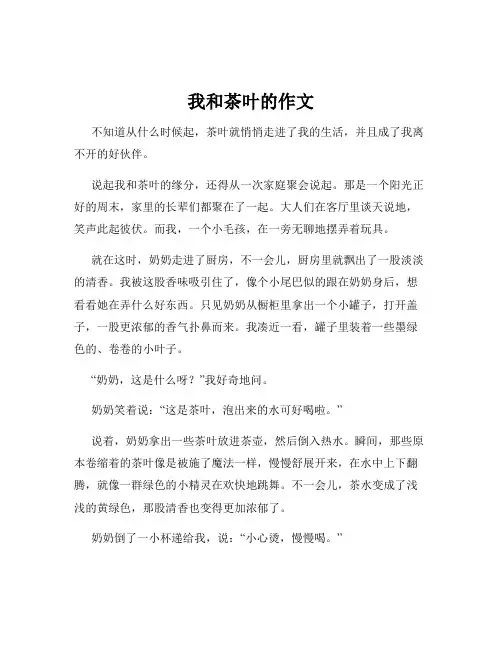 我和茶叶的作文

不知道从什么时候起，茶叶就悄悄走进了我的生活，并且成了我离不开的好伙伴。

说起我和茶叶的缘分，还得从一次家庭聚会说起。那是一个阳光正好的周末，家里的长辈们都聚在了一起。大人们在客厅里谈天说地，笑声此起彼伏。而我，一个小毛孩，在一旁无聊地摆弄着玩具。

就在这时，奶奶走进了厨房，不一会儿，厨房里就飘出了一股淡淡的清香。我被这股香味吸引住了，像个小尾巴似的跟在奶奶身后，想看看她在弄什么好东西。只见奶奶从橱柜里拿出一个小罐子，打开盖子，一股更浓郁的香气扑鼻而来。我凑近一看，罐子里装着一些墨绿色的、卷卷的小叶子。

“奶奶，这是什么呀？”我好奇地问。

奶奶笑着说：“这是茶叶，泡出来的水可好喝啦。”

说着，奶奶拿出一些茶叶放进茶壶，然后倒入热水。瞬间，那些原本卷缩着的茶叶像是被施了魔法一样，慢慢舒展开来，在水中上下翻腾，就像一群绿色的小精灵在欢快地跳舞。不一会儿，茶水变成了浅浅的黄绿色，那股清香也变得更加浓郁了。

奶奶倒了一小杯递给我，说：“小心烫，慢慢喝。”